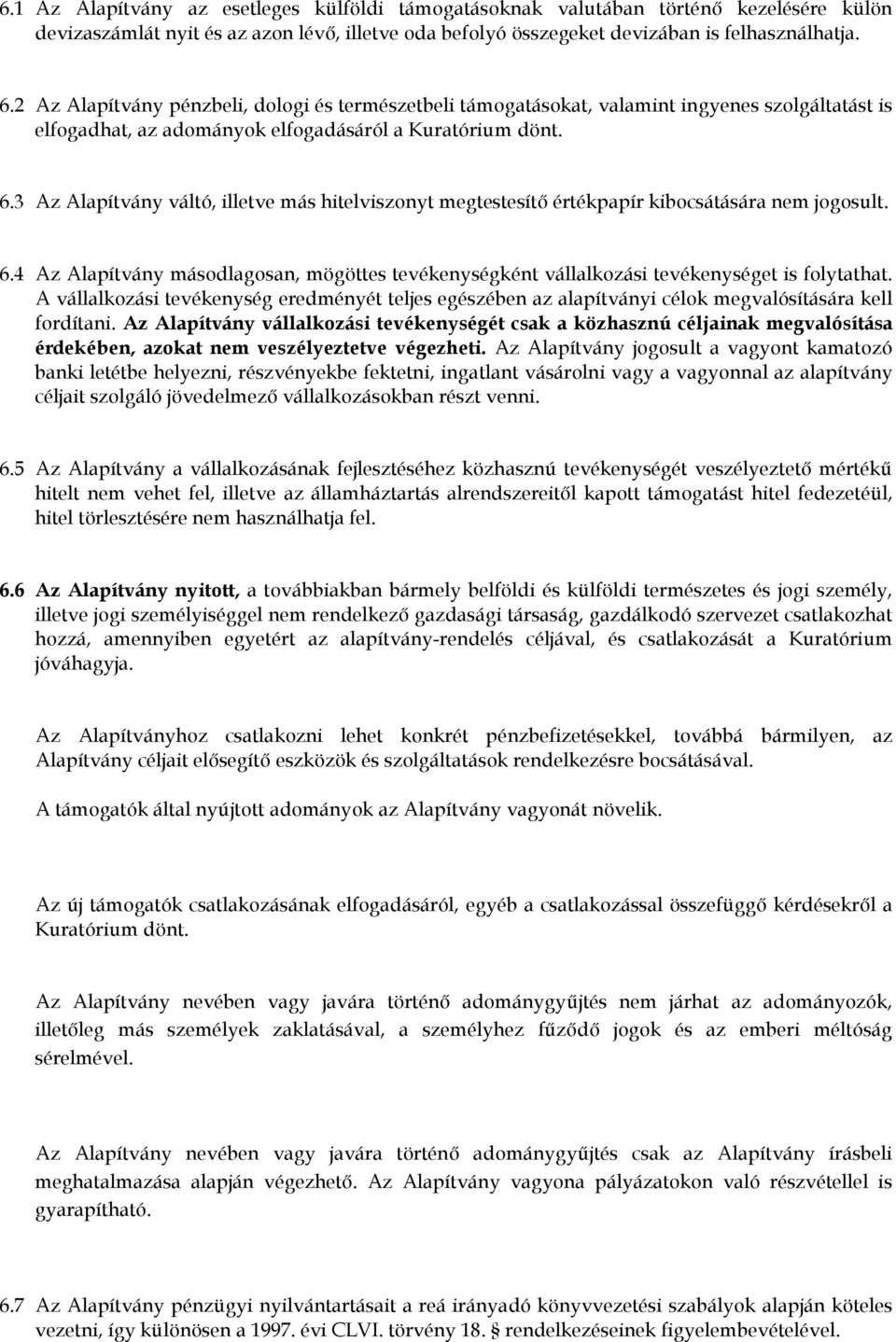 6.1 Az Alapítvány az esetleges külföldi támogatásoknak valutában történő kezelésére külön devizaszámlát nyit és az azon lévő, illetve oda befolyó összegeket devizában is felhasználhatja.

6.2 Az Alapítvány pénzbeli, dologi és természetbeli támogatásokat, valamint ingyenes szolgáltatást is elfogadhat, az adományok elfogadásáról a Kuratórium dönt.

6.3 Az Alapítvány váltó, illetve más hitelviszonyt megtestesítő értékpapír kibocsátására nem jogosult.

6.4 Az Alapítvány másodlagosan, mögöttes tevékenységként vállalkozási tevékenységet is folytathat. A vállalkozási tevékenység eredményét teljes egészében az alapítványi célok megvalósítására kell fordítani. Az Alapítvány vállalkozási tevékenységét csak a közhasznú céljainak megvalósítása érdekében, azokat nem veszélyeztetve végezheti. Az Alapítvány jogosult a vagyont kamatozó banki letétbe helyezni, részvényekbe fektetni, ingatlant vásárolni vagy a vagyonnal az alapítvány céljait szolgáló jövedelmező vállalkozásokban részt venni.

6.5 Az Alapítvány a vállalkozásának fejlesztéséhez közhasznú tevékenységét veszélyeztető mértékű hitelt nem vehet fel, illetve az államháztartás alrendszereitől kapott támogatást hitel fedezetéül, hitel törlesztésére nem használhatja fel.

6.6 Az Alapítvány nyitott, a továbbiakban bármely belföldi és külföldi természetes és jogi személy, illetve jogi személyiséggel nem rendelkező gazdasági társaság, gazdálkodó szervezet csatlakozhat hozzá, amennyiben egyetért az alapítvány-rendelés céljával, és csatlakozását a Kuratórium jóváhagyja.

Az Alapítványhoz csatlakozni lehet konkrét pénzbefizetésekkel, továbbá bármilyen, az Alapítvány céljait elősegítő eszközök és szolgáltatások rendelkezésre bocsátásával.

A támogatók által nyújtott adományok az Alapítvány vagyonát növelik.

Az új támogatók csatlakozásának elfogadásáról, egyéb a csatlakozással összefüggő kérdésekről a Kuratórium dönt.

Az Alapítvány nevében vagy javára történő adománygyűjtés nem járhat az adományozók, illetőleg más személyek zaklatásával, a személyhez fűződő jogok és az emberi méltóság sérelmével.

Az Alapítvány nevében vagy javára történő adománygyűjtés csak az Alapítvány írásbeli meghatalmazása alapján végezhető. Az Alapítvány vagyona pályázatokon való részvétellel is gyarapítható.

6.7 Az Alapítvány pénzügyi nyilvántartásait a reá irányadó könyvvezetési szabályok alapján köteles vezetni, így különösen a 1997. évi CLVI. törvény 18. § rendelkezéseinek figyelembevételével.